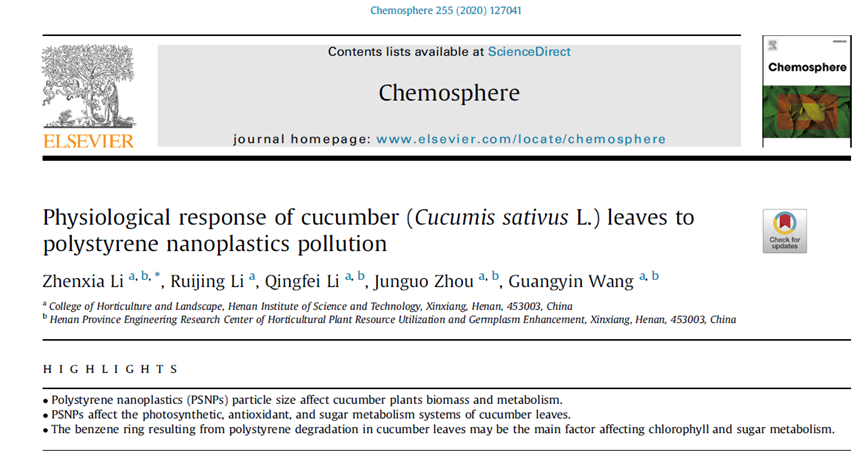 Chemosphere 255 (2020) 127041

ELSEVIER

Contents lists available at ScienceDirect

Chemosphere

journal homepage: www.elsevier.com/locate/chemosphere

Chemosphere

Physiological response of cucumber (Cucumis sativus L.) leaves to polystyrene nanoplastics pollution

Check for updates

Zhenxia Li $^{a, b, *}$, Ruijing Li $^{a}$, Qingfei Li $^{a, b}$, Junguo Zhou $^{a, b}$, Guangyin Wang $^{a, b}$

$^{a}$ College of Horticulture and Landscape, Henan Institute of Science and Technology, Xinxiang, Henan, 453003, China
$^{b}$ Henan Province Engineering Research Center of Horticultural Plant Resource Utilization and Germplasm Enhancement, Xinxiang, Henan, 453003, China

HIGHLIGHTS

• Polystyrene nanoplastics (PSNPs) particle size affect cucumber plants biomass and metabolism.
• PSNPs affect the photosynthetic, antioxidant, and sugar metabolism systems of cucumber leaves.
• The benzene ring resulting from polystyrene degradation in cucumber leaves may be the main factor affecting chlorophyll and sugar metabolism.